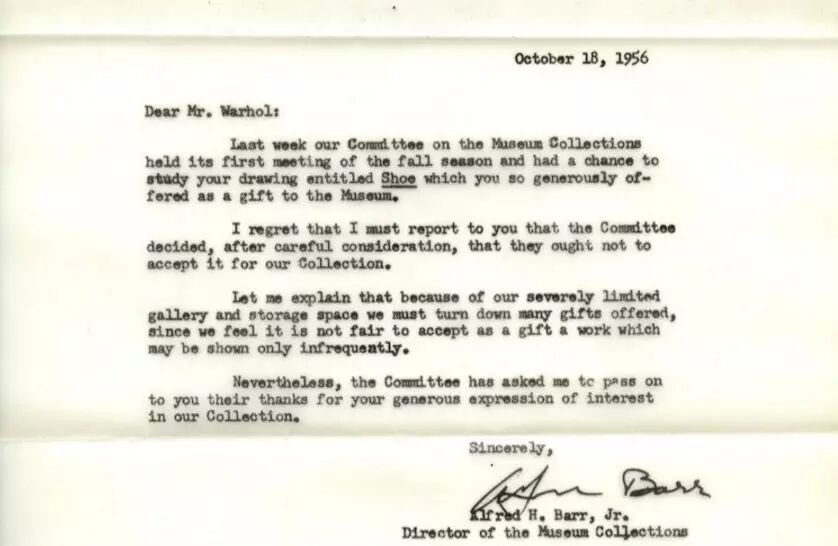 October 18, 1956

Dear Mr. Warhol:

Last week our Committee on the Museum Collections held its first meeting of the fall season and had a chance to study your drawing entitled Shoe which you so generously offered as a gift to the Museum.

I regret that I must report to you that the Committee decided, after careful consideration, that they ought not to accept it for our Collection.

Let me explain that because of our severely limited gallery and storage space we must turn down many gifts offered, since we feel it is not fair to accept as a gift a work which may be shown only infrequently.

Nevertheless, the Committee has asked me to pass on to you their thanks for your generous expression of interest in our Collection.

Sincerely,

Alfred Barr

Alfred H. Barr, Jr.
Director of the Museum Collections